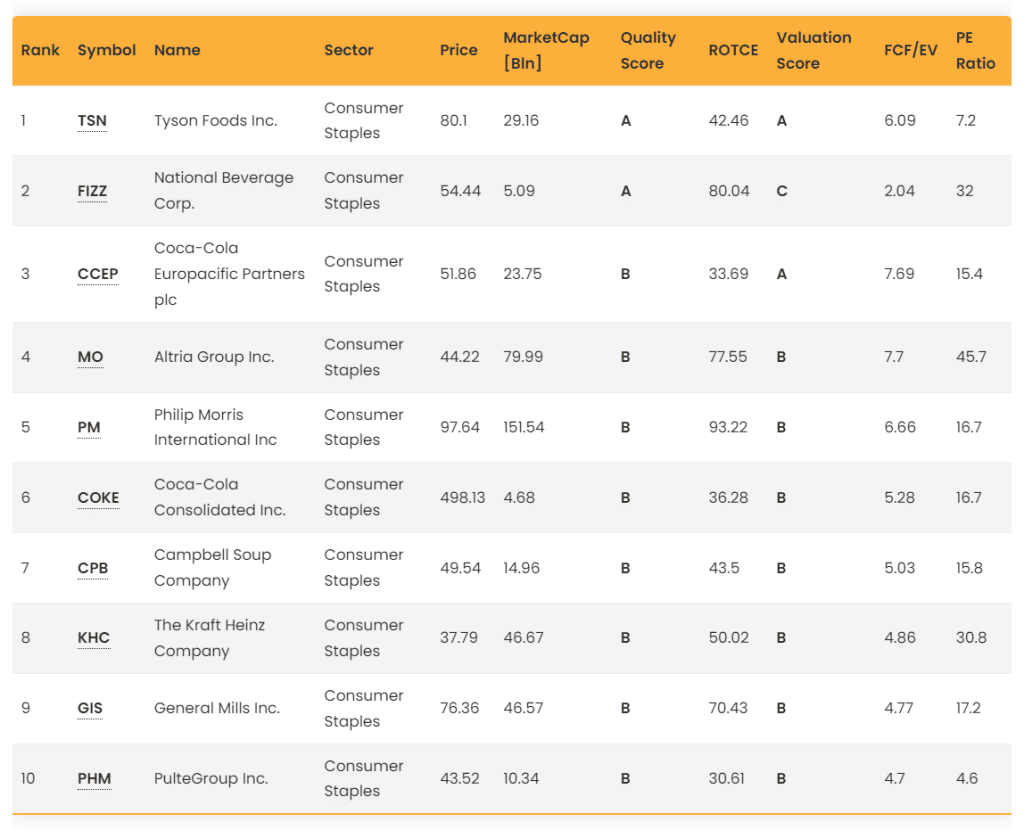 | Rank | Symbol | Name | Sector | Price | MarketCap [Bln] | Quality Score | ROTCE | Valuation Score | FCF/EV | PE Ratio |
|---|---|---|---|---|---|---|---|---|---|---|
| 1 | TSN | Tyson Foods Inc. | Consumer Staples | 80.1 | 29.16 | A | 42.46 | A | 6.09 | 7.2 |
| 2 | FIZZ | National Beverage Corp. | Consumer Staples | 54.44 | 5.09 | A | 80.04 | C | 2.04 | 32 |
| 3 | CCEP | Coca-Cola Europacific Partners plc | Consumer Staples | 51.86 | 23.75 | B | 33.69 | A | 7.69 | 15.4 |
| 4 | MO | Altria Group Inc. | Consumer Staples | 44.22 | 79.99 | B | 77.55 | B | 7.7 | 45.7 |
| 5 | PM | Philip Morris International Inc | Consumer Staples | 97.64 | 151.54 | B | 93.22 | B | 6.66 | 16.7 |
| 6 | COKE | Coca-Cola Consolidated Inc. | Consumer Staples | 498.13 | 4.68 | B | 36.28 | B | 5.28 | 16.7 |
| 7 | CPB | Campbell Soup Company | Consumer Staples | 49.54 | 14.96 | B | 43.5 | B | 5.03 | 15.8 |
| 8 | KHC | The Kraft Heinz Company | Consumer Staples | 37.79 | 46.67 | B | 50.02 | B | 4.86 | 30.8 |
| 9 | GIS | General Mills Inc. | Consumer Staples | 76.36 | 46.57 | B | 70.43 | B | 4.77 | 17.2 |
| 10 | PHM | PulteGroup Inc. | Consumer Staples | 43.52 | 10.34 | B | 30.61 | B | 4.7 | 4.6 |